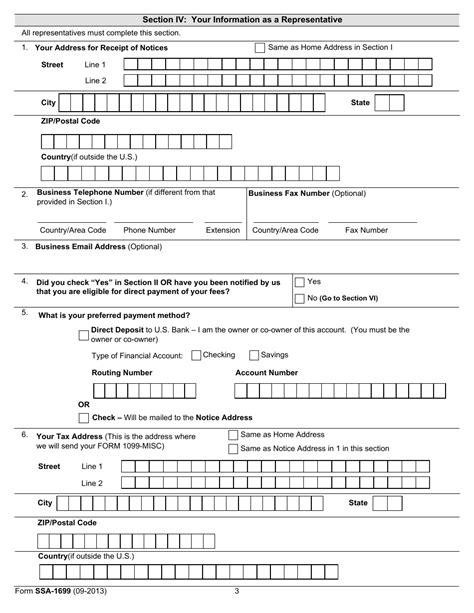 Section IV: Your Information as a Representative

All representatives must complete this section.

1. Your Address for Receipt of Notices

Same as Home Address in Section I

Street Line 1

Line 2

City

State

ZIP/Postal Code

Country(if outside the U.S.)

2. Business Telephone Number (if different from that provided in Section I.)

Country/Area Code Phone Number Extension

Business Fax Number (Optional)

Country/Area Code Fax Number

3. Business Email Address (Optional)

4. Did you check "Yes" in Section II OR have you been notified by us that you are eligible for direct payment of your fees?

Yes

No (Go to Section VI)

5. What is your preferred payment method?

Direct Deposit to U.S. Bank – I am the owner or co-owner of this account. (You must be the owner or co-owner)

Type of Financial Account: Checking Savings

Routing Number

Account Number

OR

Check – Will be mailed to the Notice Address

6. Your Tax Address (This is the address where we will send your FORM 1099-MISC)

Same as Home Address

Same as Notice Address in 1 in this section

Street Line 1

Line 2

City

State

ZIP/Postal Code

Country(if outside the U.S.)

Form SSA-1699 (09-2013) 3